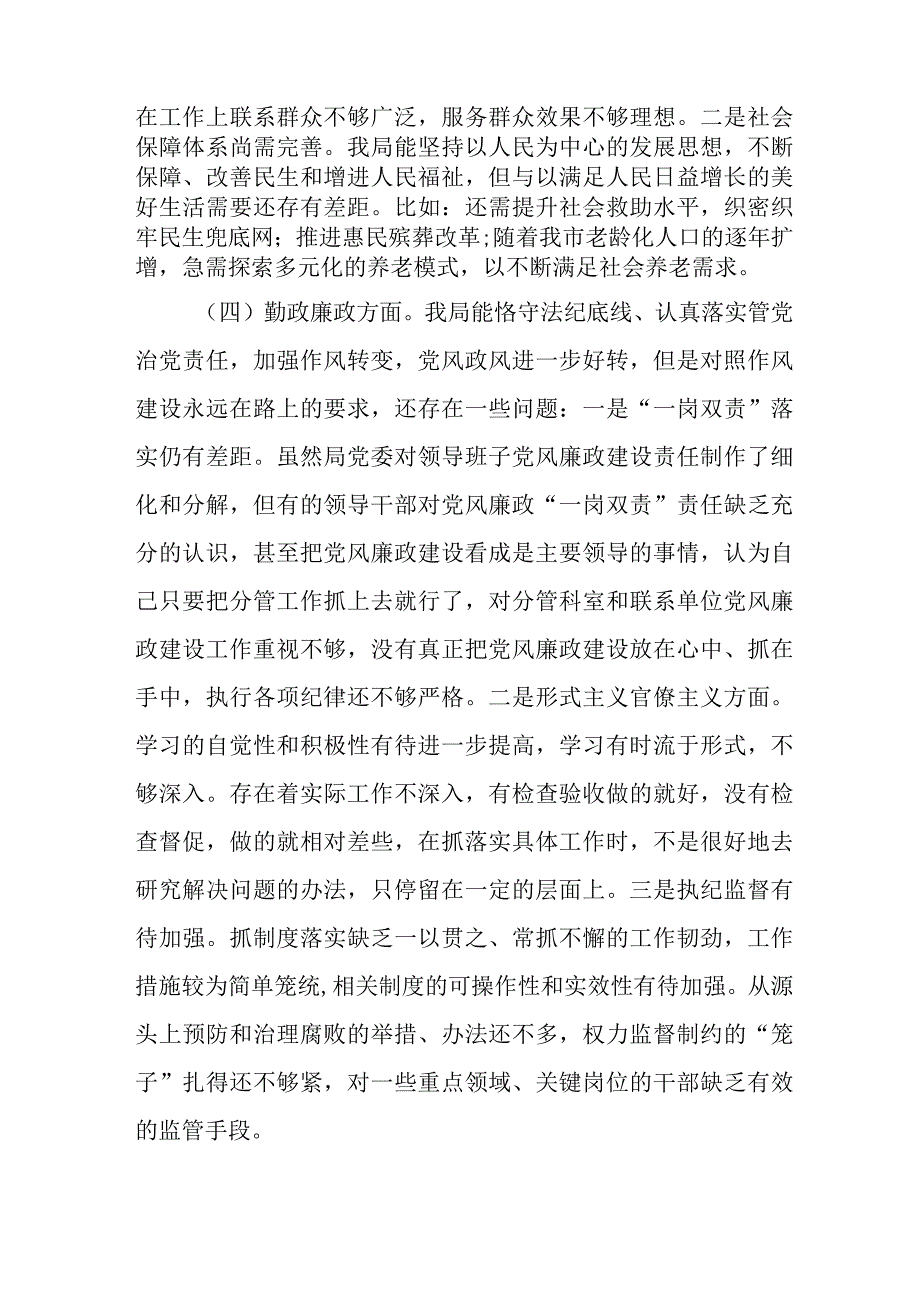 在工作上联系群众不够广泛，服务群众效果不够理想。二是社会保障体系尚需完善。我局能坚持以人民为中心的发展思想，不断保障、改善民生和增进人民福祉，但与以满足人民日益增长的美好生活需要还存有差距。比如：还需提升社会救助水平，织密织牢民生兜底网；推进惠民殡葬改革;随着我市老龄化人口的逐年扩增，急需探索多元化的养老模式，以不断满足社会养老需求。

（四）勤政廉政方面。我局能恪守法纪底线、认真落实管党治党责任，加强作风转变，党风政风进一步好转，但是对照作风建设永远在路上的要求，还存在一些问题：一是“一岗双责”落实仍有差距。虽然局党委对领导班子党风廉政建设责任制作了细化和分解，但有的领导干部对党风廉政“一岗双责”责任缺乏充分的认识，甚至把党风廉政建设看成是主要领导的事情，认为自己只要把分管工作抓上去就行了，对分管科室和联系单位党风廉政建设工作重视不够，没有真正把党风廉政建设放在心中、抓在手中，执行各项纪律还不够严格。二是形式主义官僚主义方面。学习的自觉性和积极性有待进一步提高，学习有时流于形式，不够深入。存在着实际工作不深入，有检查验收做的就好，没有检查督促，做的就相对差些，在抓落实具体工作时，不是很好地去研究解决问题的办法，只停留在一定的层面上。三是执纪监督有待加强。抓制度落实缺乏一以贯之、常抓不懈的工作韧劲，工作措施较为简单笼统,相关制度的可操作性和实效性有待加强。从源头上预防和治理腐败的举措、办法还不多，权力监督制约的“笼子”扎得还不够紧，对一些重点领域、关键岗位的干部缺乏有效的监管手段。